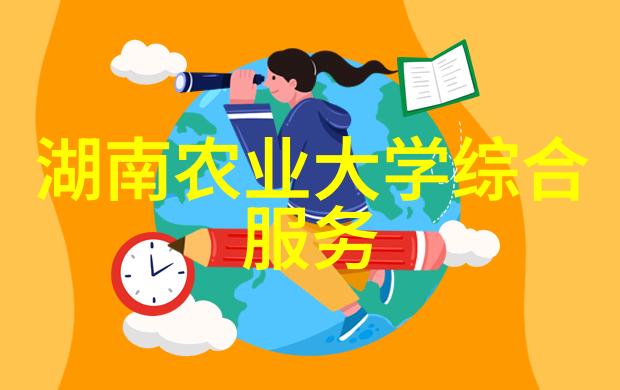 湖南农业大学综合服务